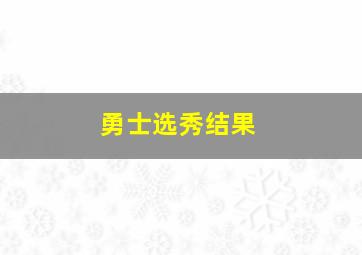 勇士选秀结果